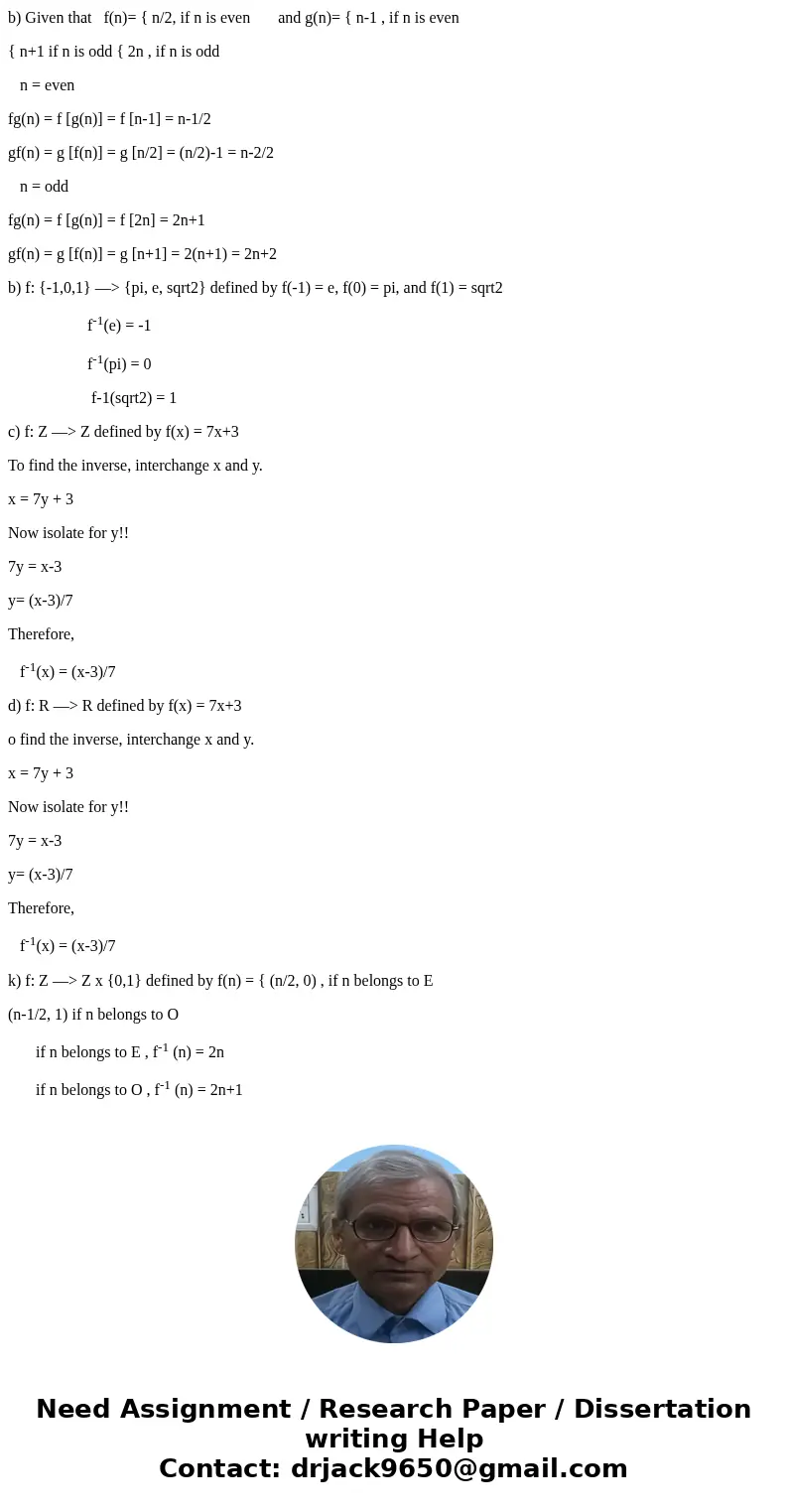 b) Given that f(n)= { n/2, if n is even and g(n)= { n-1 , if n is even

{ n+1 if n is odd { 2n , if n is odd

n = even

fg(n) = f [g(n)] = f [n-1] = n-1/2

gf(n) = g [f(n)] = g [n/2] = (n/2)-1 = n-2/2

n = odd

fg(n) = f [g(n)] = f [2n] = 2n+1

gf(n) = g [f(n)] = g [n+1] = 2(n+1) = 2n+2

b) f: {-1,0,1} —> {pi, e, sqrt2} defined by f(-1) = e, f(0) = pi, and f(1) = sqrt2

$f^{-1}$(e) = -1

$f^{-1}$(pi) = 0

f-1(sqrt2) = 1

c) f: Z —> Z defined by f(x) = 7x+3

To find the inverse, interchange x and y.

x = 7y + 3

Now isolate for y!!

7y = x-3

y= (x-3)/7

Therefore,

$f^{-1}$(x) = (x-3)/7

d) f: R —> R defined by f(x) = 7x+3

o find the inverse, interchange x and y.

x = 7y + 3

Now isolate for y!!

7y = x-3

y= (x-3)/7

Therefore,

$f^{-1}$(x) = (x-3)/7

k) f: Z —> Z x {0,1} defined by f(n) = { (n/2, 0) , if n belongs to E

(n-1/2, 1) if n belongs to O

if n belongs to E , $f^{-1}$ (n) = 2n

if n belongs to O , $f^{-1}$ (n) = 2n+1

Need Assignment / Research Paper / Dissertation writing Help
Contact: drjack9650@gmail.com